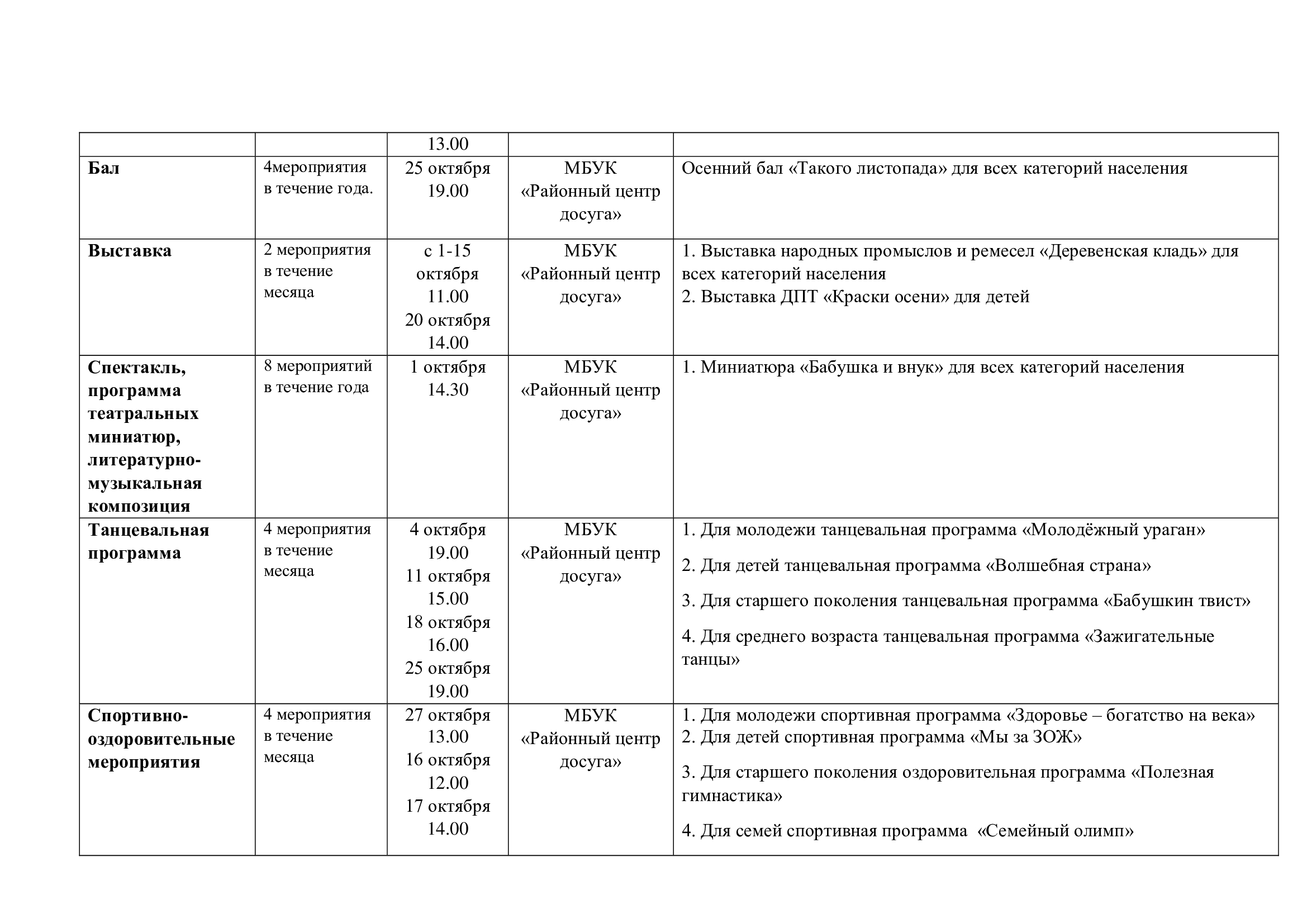 |  |  | 13.00 |  |  |
|---|---|---|---|---|
| **Бал** | 4мероприятия в течение года. | 25 октября 19.00 | МБУК «Районный центр досуга» | Осенний бал «Такого листопада» для всех категорий населения |
| **Выставка** | 2 мероприятия в течение месяца | с 1-15 октября 11.00 20 октября 14.00 | МБУК «Районный центр досуга» | 1. Выставка народных промыслов и ремесел «Деревенская кладь» для всех категорий населения 2. Выставка ДПТ «Краски осени» для детей |
| **Спектакль, программа театральных миниатюр, литературно-музыкальная композиция** | 8 мероприятий в течение года | 1 октября 14.30 | МБУК «Районный центр досуга» | 1. Миниатюра «Бабушка и внук» для всех категорий населения |
| **Танцевальная программа** | 4 мероприятия в течение месяца | 4 октября 19.00 11 октября 15.00 18 октября 16.00 25 октября 19.00 | МБУК «Районный центр досуга» | 1. Для молодежи танцевальная программа «Молодёжный ураган» 2. Для детей танцевальная программа «Волшебная страна» 3. Для старшего поколения танцевальная программа «Бабушкин твист» 4. Для среднего возраста танцевальная программа «Зажигательные танцы» |
| **Спортивно-оздоровительные мероприятия** | 4 мероприятия в течение месяца | 27 октября 13.00 16 октября 12.00 17 октября 14.00 | МБУК «Районный центр досуга» | 1. Для молодежи спортивная программа «Здоровье – богатство на века» 2. Для детей спортивная программа «Мы за ЗОЖ» 3. Для старшего поколения оздоровительная программа «Полезная гимнастика» 4. Для семей спортивная программа «Семейный олимп» |